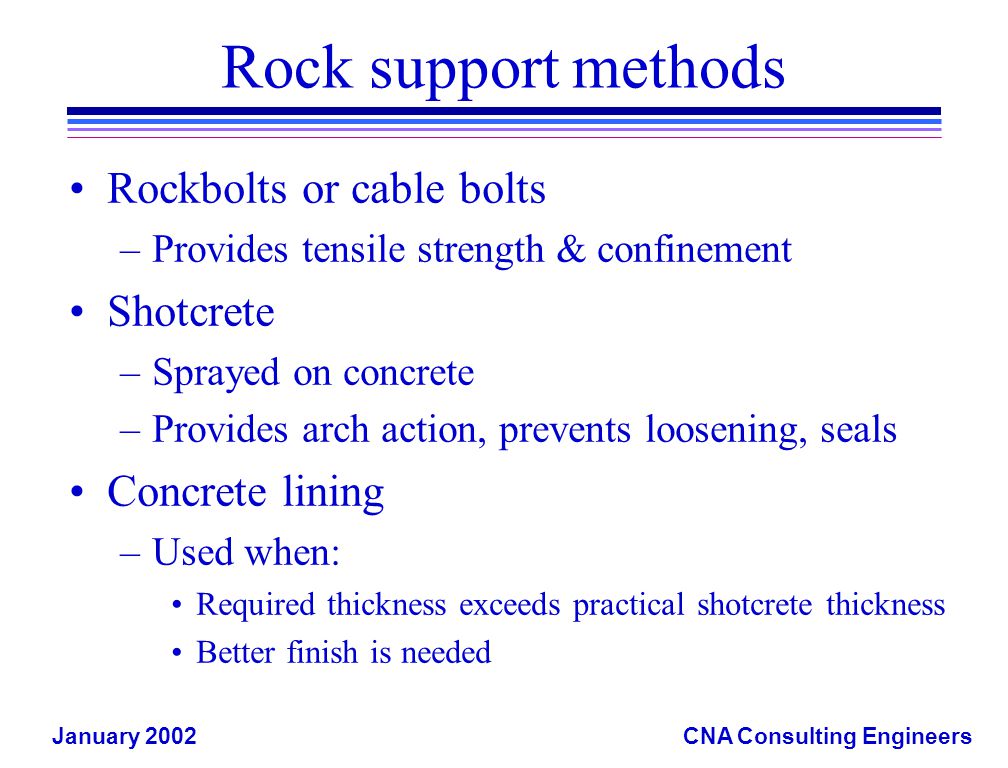 Rock support methods

• Rockbolts or cable bolts
– Provides tensile strength & confinement
• Shotcrete
– Sprayed on concrete
– Provides arch action, prevents loosening, seals
• Concrete lining
– Used when:
• Required thickness exceeds practical shotcrete thickness
• Better finish is needed

January 2002

CNA Consulting Engineers